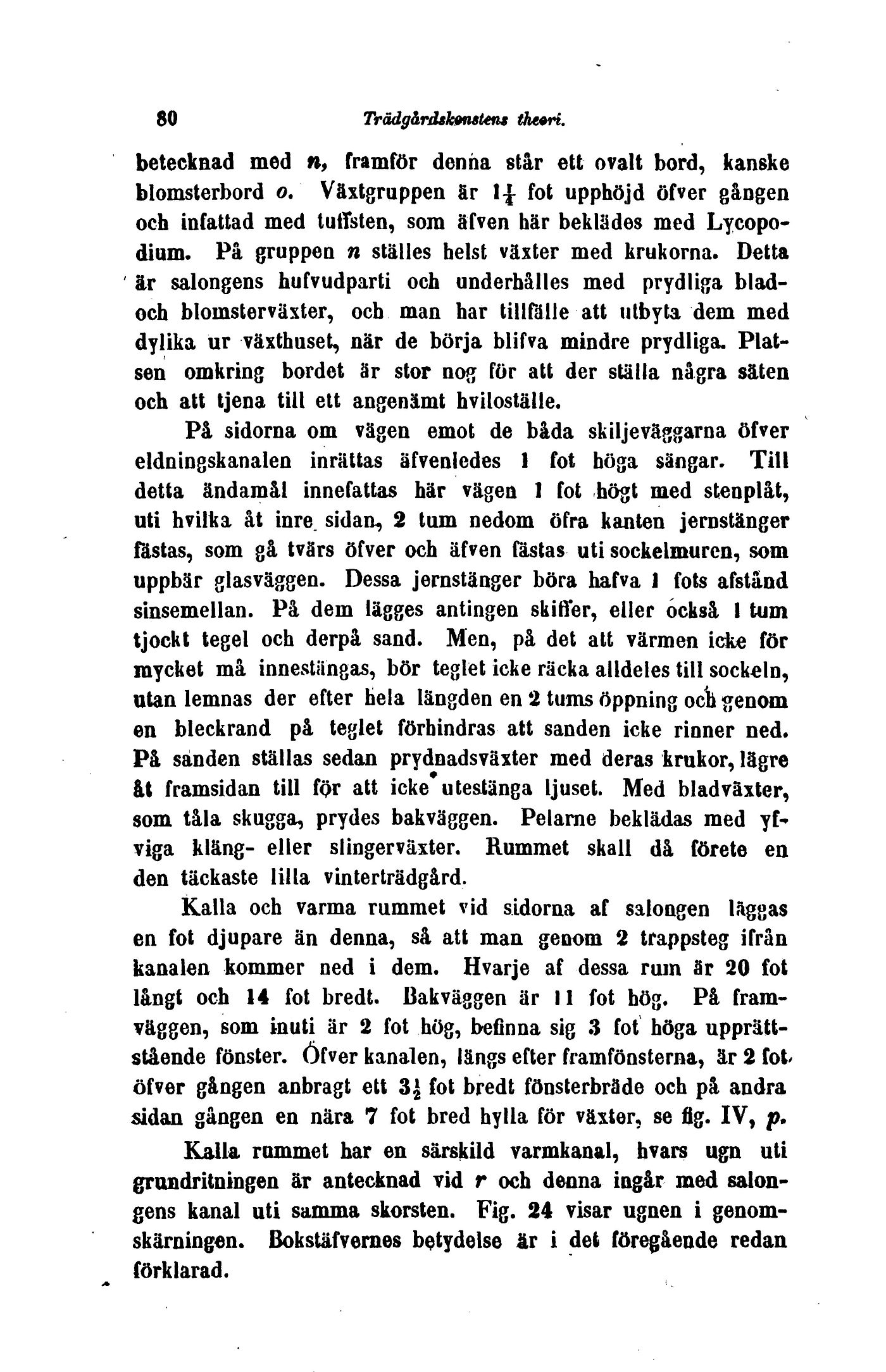 80 Trädgårdskonstens theori.

betecknad med n, framför denna står ett ovalt bord, kanske blomsterbord o. Växtgruppen är $1\frac{1}{4}$ fot upphöjd öfver gången och infattad med tuffsten, som äfven här beklädes med Lycopodium. På gruppen n ställes helst växter med krukorna. Detta är salongens hufvudparti och underhålles med prydliga blad- och blomsterväxter, och man har tillfälle att utbyta dem med dylika ur växthuset, när de börja blifva mindre prydliga. Platsen omkring bordet är stor nog för att der ställa några säten och att tjena till ett angenämt hviloställe.

På sidorna om vägen emot de båda skiljeväggarna öfver eldningskanalen inrättas äfvenledes 1 fot höga sängar. Till detta ändamål innefattas här vägen 1 fot högt med stenplåt, uti hvilka åt inre sidan, 2 tum nedom öfra kanten jernstänger fästas, som gå tvärs öfver och äfven fästas uti sockelmuren, som uppbär glasväggen. Dessa jernstänger böra hafva 1 fots afstånd sinsemellan. På dem lägges antingen skiffer, eller också 1 tum tjockt tegel och derpå sand. Men, på det att värmen icke för mycket må innestängas, bör teglet icke räcka alldeles till sockeln, utan lemnas der efter hela längden en 2 tums öppning och genom en bleckrand på teglet förhindras att sanden icke rinner ned. På sanden ställas sedan prydnadsväxter med deras krukor, lägre åt framsidan till för att icke utestänga ljuset. Med bladväxter, som tåla skugga, prydes bakväggen. Pelarne beklädas med yfviga kläng- eller slingerväxter. Rummet skall då förete en den täckaste lilla vinterträdgård.

Kalla och varma rummet vid sidorna af salongen läggas en fot djupare än denna, så att man genom 2 trappsteg ifrån kanalen kommer ned i dem. Hvarje af dessa rum är 20 fot långt och 14 fot bredt. Bakväggen är 11 fot hög. På framväggen, som inuti är 2 fot hög, befinna sig 3 fot höga upprättstående fönster. Öfver kanalen, längs efter framfönsterna, är 2 fot öfver gången anbragt ett $3\frac{1}{2}$ fot bredt fönsterbräde och på andra sidan gången en nära 7 fot bred hylla för växter, se fig. IV, p.

Kalla rummet har en särskild varmkanal, hvars ugn uti grundritningen är antecknad vid r och denna ingår med salongens kanal uti samma skorsten. Fig. 24 visar ugnen i genomskärningen. Bokstäfvernes betydelse är i det föregående redan förklarad.